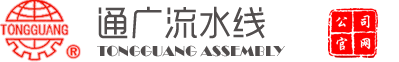 TONGGUANG ®

通广流水线
TONGGUANG ASSEMBLY

公司官网